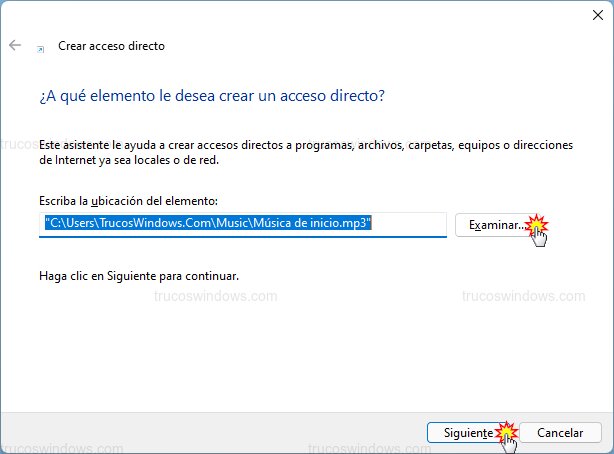 Crear acceso directo

¿A qué elemento le desea crear un acceso directo?

Este asistente le ayuda a crear accesos directos a programas, archivos, carpetas, equipos o direcciones de Internet ya sea locales o de red.

Escriba la ubicación del elemento:

"C:\Users\TrucosWindows.Com\Music\Música de inicio.mp3"

Examinar...

Haga clic en Siguiente para continuar.

trucoswindows.com trucoswindows.com

Siguiente Cancelar

trucoswindows.com trucoswindows.com